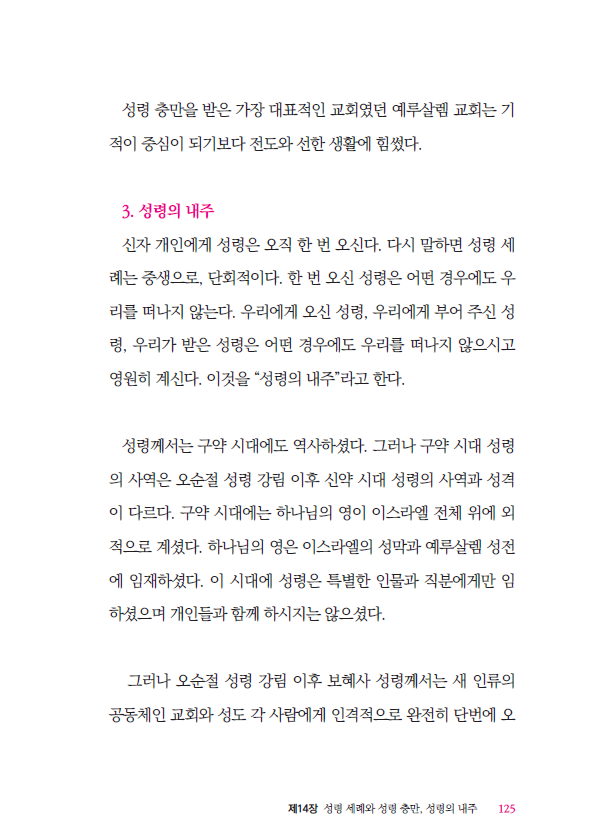 성령 충만을 받은 가장 대표적인 교회였던 예루살렘 교회는 기적이 중심이 되기보다 전도와 선한 생활에 힘썼다.

3. 성령의 내주

신자 개인에게 성령은 오직 한 번 오신다. 다시 말하면 성령 세례는 중생으로, 단회적이다. 한 번 오신 성령은 어떤 경우에도 우리를 떠나지 않는다. 우리에게 오신 성령, 우리에게 부어 주신 성령, 우리가 받은 성령은 어떤 경우에도 우리를 떠나지 않으시고 영원히 계신다. 이것을 “성령의 내주”라고 한다.

성령께서는 구약 시대에도 역사하셨다. 그러나 구약 시대 성령의 사역은 오순절 성령 강림 이후 신약 시대 성령의 사역과 성격이 다르다. 구약 시대에는 하나님의 영이 이스라엘 전체 위에 외적으로 계셨다. 하나님의 영은 이스라엘의 성막과 예루살렘 성전에 임재하셨다. 이 시대에 성령은 특별한 인물과 직분에게만 임하셨으며 개인들과 함께 하시지는 않으셨다.

그러나 오순절 성령 강림 이후 보혜사 성령께서는 새 인류의 공동체인 교회와 성도 각 사람에게 인격적으로 완전히 단번에 오

제14장 성령 세례와 성령 충만, 성령의 내주 125